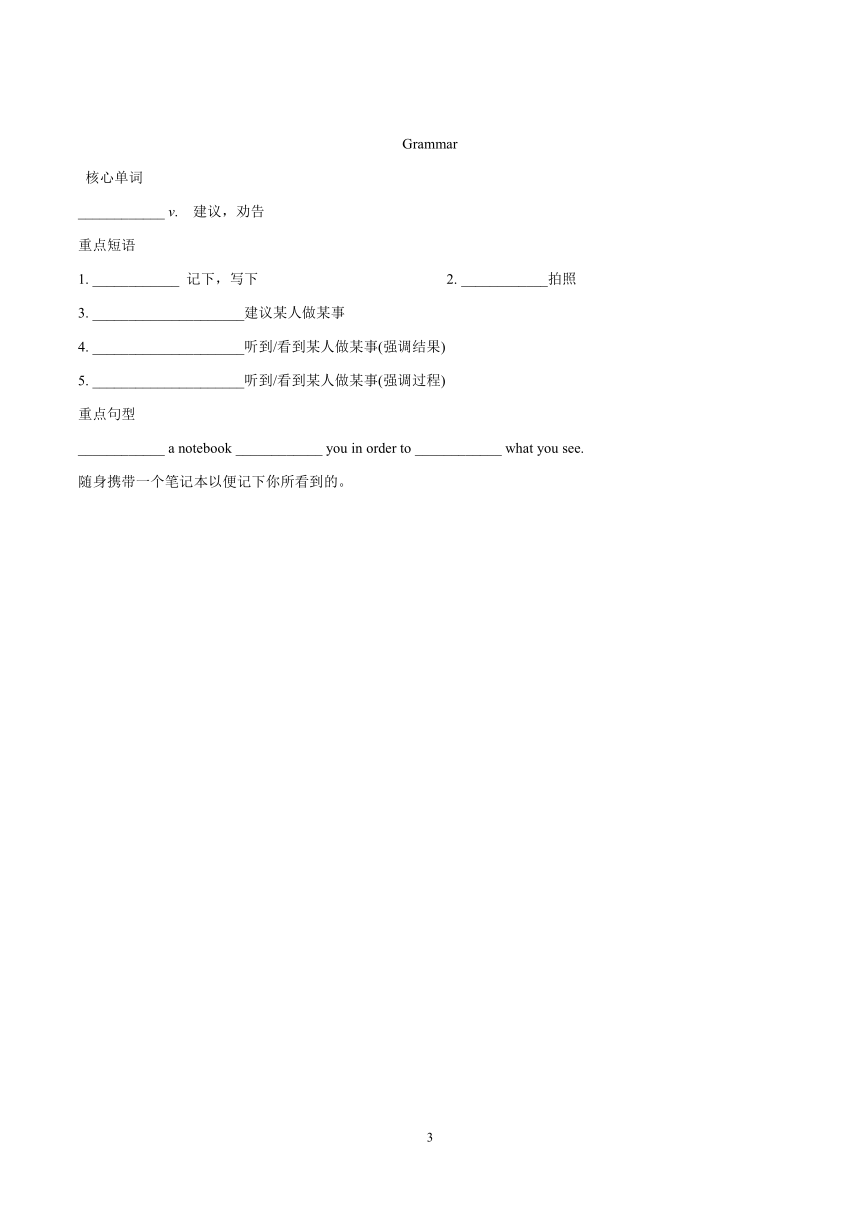 Grammar

核心单词

____________ v. 建议，劝告

重点短语

1. ____________ 记下，写下

2. ____________拍照

3. _____________________建议某人做某事

4. _____________________听到/看到某人做某事(强调结果)

5. _____________________听到/看到某人做某事(强调过程)

重点句型

____________ a notebook ____________ you in order to ____________ what you see.

随身携带一个笔记本以便记下你所看到的。

3